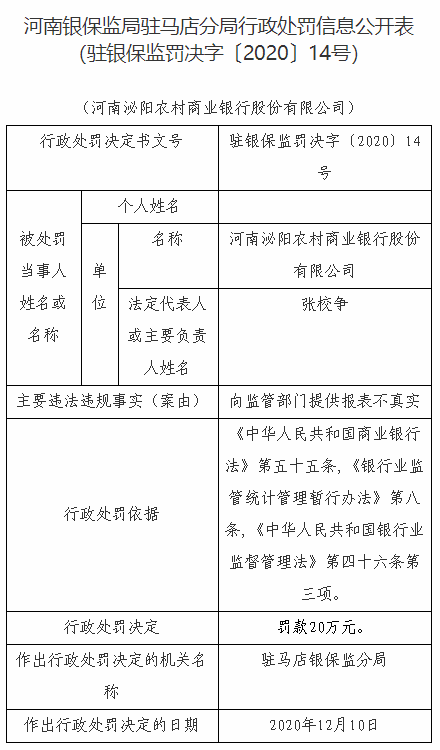 河南银保监局驻马店分局行政处罚信息公开表
(驻银保监罚决字〔2020〕14号)

（河南泌阳农村商业银行股份有限公司）

| 行政处罚决定书文号 | | | 驻银保监罚决字〔2020〕14号 |
|---|---|---|---|
| 被处罚当事人姓名或名称 | 个人姓名 | | |
| | 单位 | 名称 | 河南泌阳农村商业银行股份有限公司 |
| | | 法定代表人或主要负责人姓名 | 张校争 |
| 主要违法违规事实（案由） | | | 向监管部门提供报表不真实 |
| 行政处罚依据 | | | 《中华人民共和国商业银行法》第五十五条，《银行业监管统计管理暂行办法》第八条，《中华人民共和国银行业监督管理法》第四十六条第三项。 |
| 行政处罚决定 | | | 罚款20万元。 |
| 作出行政处罚决定的机关名称 | | | 驻马店银保监分局 |
| 作出行政处罚决定的日期 | | | 2020年12月10日 |